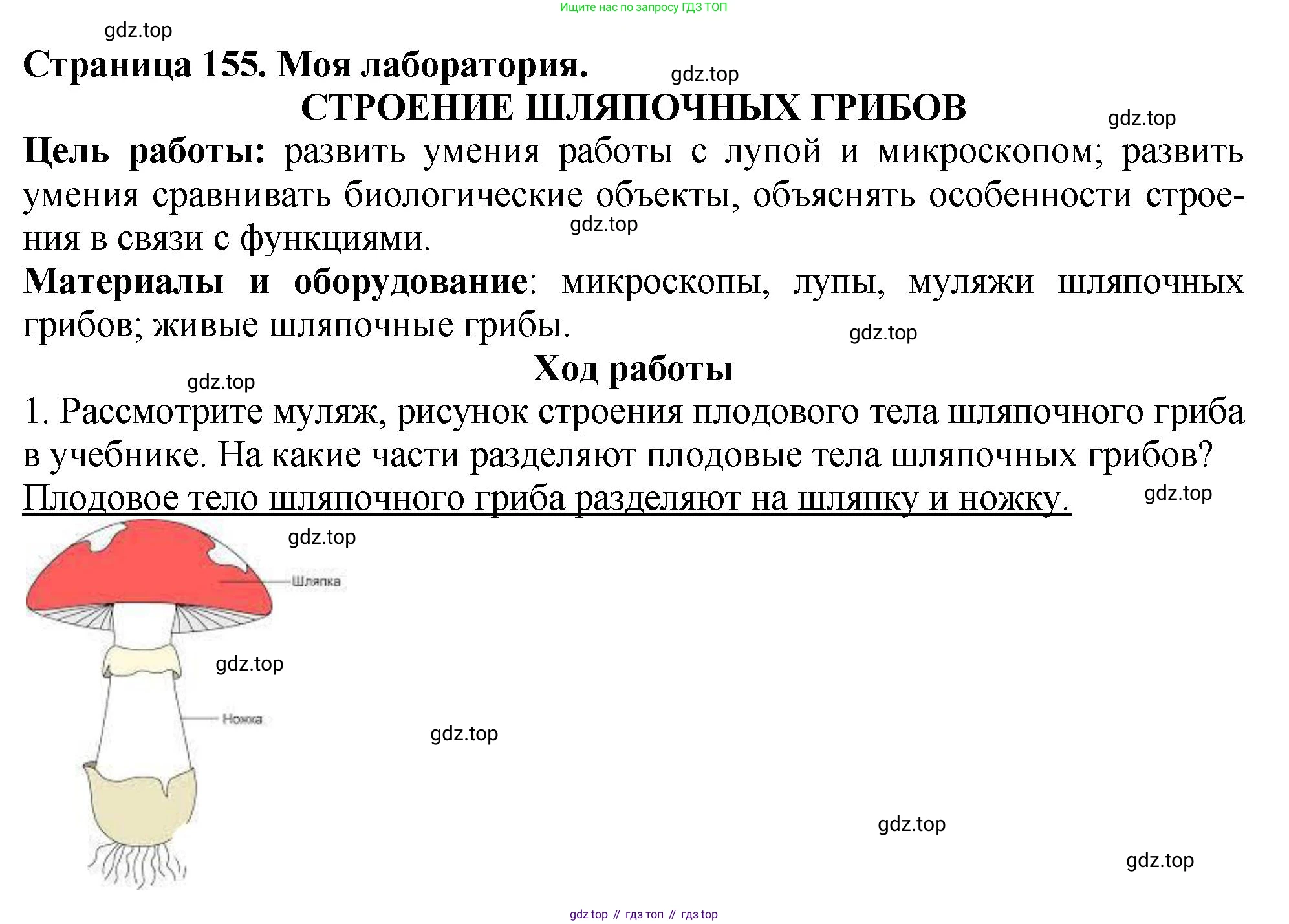 Ищите нас по запросу ГДЗ ТОП

gdz.top

Страница 155. Моя лаборатория.

gdz.top

СТРОЕНИЕ ШЛЯПОЧНЫХ ГРИБОВ

gdz.top

Цель работы: развить умения работы с лупой и микроскопом; развить умения сравнивать биологические объекты, объяснять особенности строения в связи с функциями.

gdz.top

Материалы и оборудование: микроскопы, лупы, муляжи шляпочных грибов; живые шляпочные грибы.

gdz.top

Ход работы

gdz.top

1. Рассмотрите муляж, рисунок строения плодового тела шляпочного гриба в учебнике. На какие части разделяют плодовые тела шляпочных грибов?

Плодовое тело шляпочного гриба разделяют на шляпку и ножку.

gdz.top

gdz.top

Шляпка

gdz.top

Ножка

gdz.top

gdz.top

gdz.top

gdz top // гдз топ // гдз top